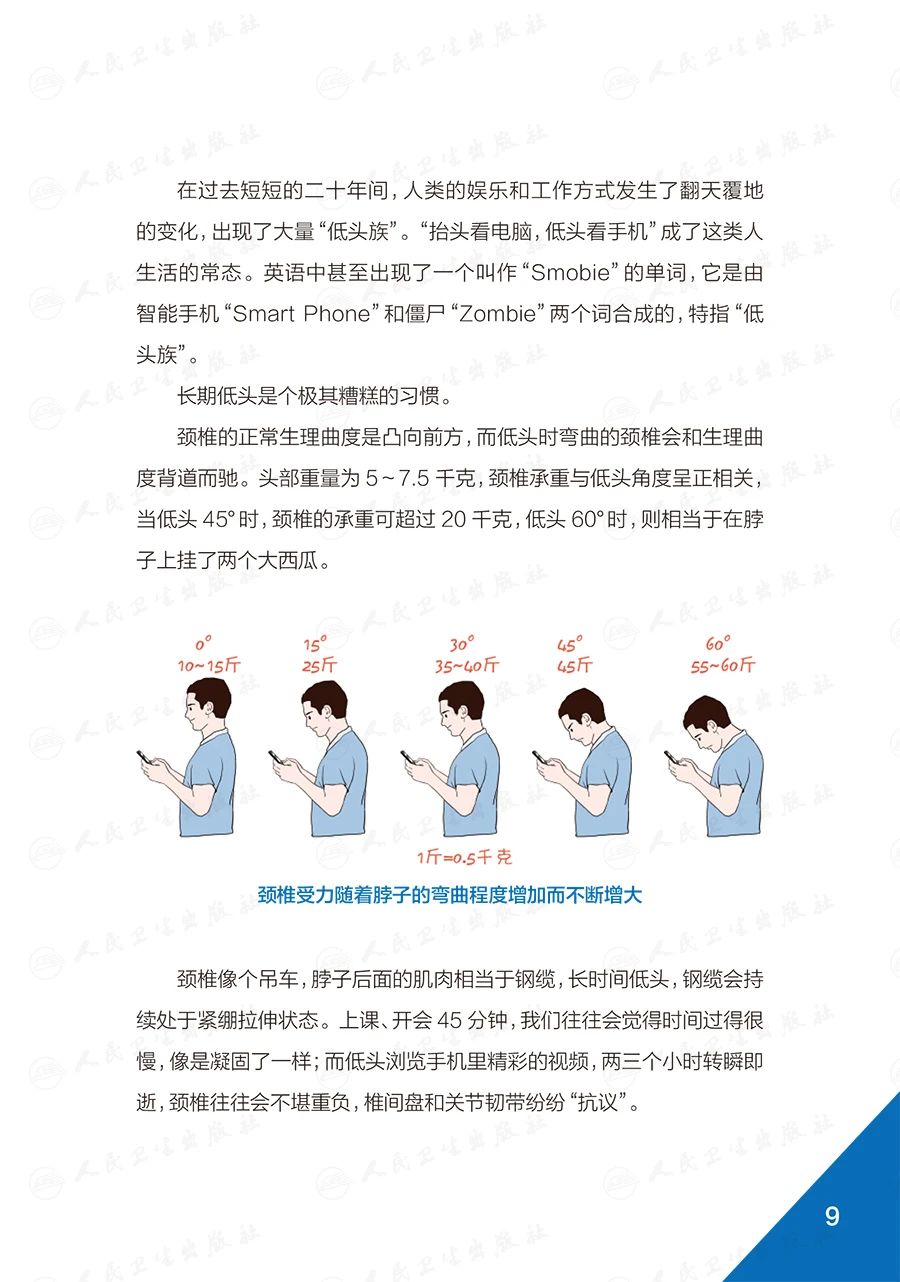 在过去短短的二十年间，人类的娱乐和工作方式发生了翻天覆地的变化，出现了大量“低头族”。“抬头看电脑，低头看手机”成了这类人生活的常态。英语中甚至出现了一个叫作“Smobie”的单词，它是由智能手机“Smart Phone”和僵尸“Zombie”两个词合成的，特指“低头族”。

长期低头是个极其糟糕的习惯。

颈椎的正常生理曲度是凸向前方，而低头时弯曲的颈椎会和生理曲度背道而驰。头部重量为5~7.5千克，颈椎承重与低头角度呈正相关，当低头45°时，颈椎的承重可超过20千克，低头60°时，则相当于在脖子上挂了两个大西瓜。

0°
10~15斤

15°
25斤

30°
35~40斤

45°
45斤

60°
55~60斤

1斤=0.5千克

颈椎受力随着脖子的弯曲程度增加而不断增大

颈椎像个吊车，脖子后面的肌肉相当于钢缆，长时间低头，钢缆会持续处于紧绷拉伸状态。上课、开会45分钟，我们往往会觉得时间过得很慢，像是凝固了一样；而低头浏览手机里精彩的视频，两三个小时转瞬即逝，颈椎往往会不堪重负，椎间盘和关节韧带纷纷“抗议”。

9

人民卫生出版社